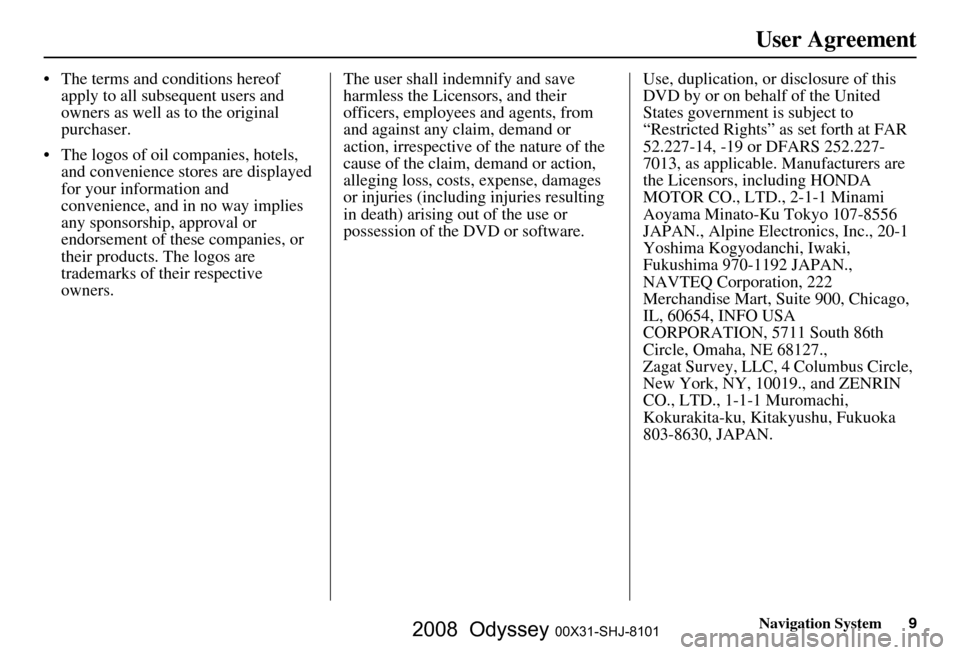 User Agreement

• The terms and conditions hereof apply to all subsequent users and owners as well as to the original purchaser.

• The logos of oil companies, hotels, and convenience stores are displayed for your information and convenience, and in no way implies any sponsorship, approval or endorsement of these companies, or their products. The logos are trademarks of their respective owners.

The user shall indemnify and save harmless the Licensors, and their officers, employees and agents, from and against any claim, demand or action, irrespective of the nature of the cause of the claim, demand or action, alleging loss, costs, expense, damages or injuries (including injuries resulting in death) arising out of the use or possession of the DVD or software.

Use, duplication, or disclosure of this DVD by or on behalf of the United States government is subject to “Restricted Rights” as set forth at FAR 52.227-14, -19 or DFARS 252.227-7013, as applicable. Manufacturers are the Licensors, including HONDA MOTOR CO., LTD., 2-1-1 Minami Aoyama Minato-Ku Tokyo 107-8556 JAPAN., Alpine Electronics, Inc., 20-1 Yoshima Kogyodanchi, Iwaki, Fukushima 970-1192 JAPAN., NAVTEQ Corporation, 222 Merchandise Mart, Suite 900, Chicago, IL, 60654, INFO USA CORPORATION, 5711 South 86th Circle, Omaha, NE 68127., Zagat Survey, LLC, 4 Columbus Circle, New York, NY, 10019., and ZENRIN CO., LTD., 1-1-1 Muromachi, Kokurakita-ku, Kitakyushu, Fukuoka 803-8630, JAPAN.

Navigation System 9

2008 Odyssey 00X31-SHJ-8101

carmanualsonline.info